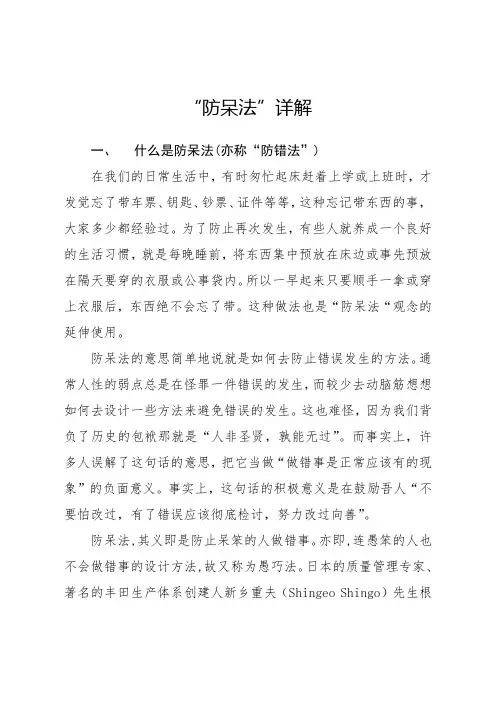 “防呆法”详解

一、　什么是防呆法(亦称“防错法”)

在我们的日常生活中，有时匆忙起床赶着上学或上班时，才发觉忘了带车票、钥匙、钞票、证件等等，这种忘记带东西的事，大家多少都经验过。为了防止再次发生，有些人就养成一个良好的生活习惯，就是每晚睡前，将东西集中预放在床边或事先预放在隔天要穿的衣服或公事袋内。所以一早起来只要顺手一拿或穿上衣服后，东西绝不会忘了带。这种做法也是“防呆法“观念的延伸使用。

防呆法的意思简单地说就是如何去防止错误发生的方法。通常人性的弱点总是在怪罪一件错误的发生，而较少去动脑筋想想如何去设计一些方法来避免错误的发生。这也难怪，因为我们背负了历史的包袱那就是“人非圣贤，孰能无过”。而事实上，许多人误解了这句话的意思，把它当做“做错事是正常应该有的现象”的负面意义。事实上，这句话的积极意义是在鼓励吾人“不要怕改过，有了错误应该彻底检讨，努力改过向善”。

防呆法，其义即是防止呆笨的人做错事。亦即，连愚笨的人也不会做错事的设计方法，故又称为愚巧法。日本的质量管理专家、著名的丰田生产体系创建人新乡重夫（Shingeo Shingo）先生根